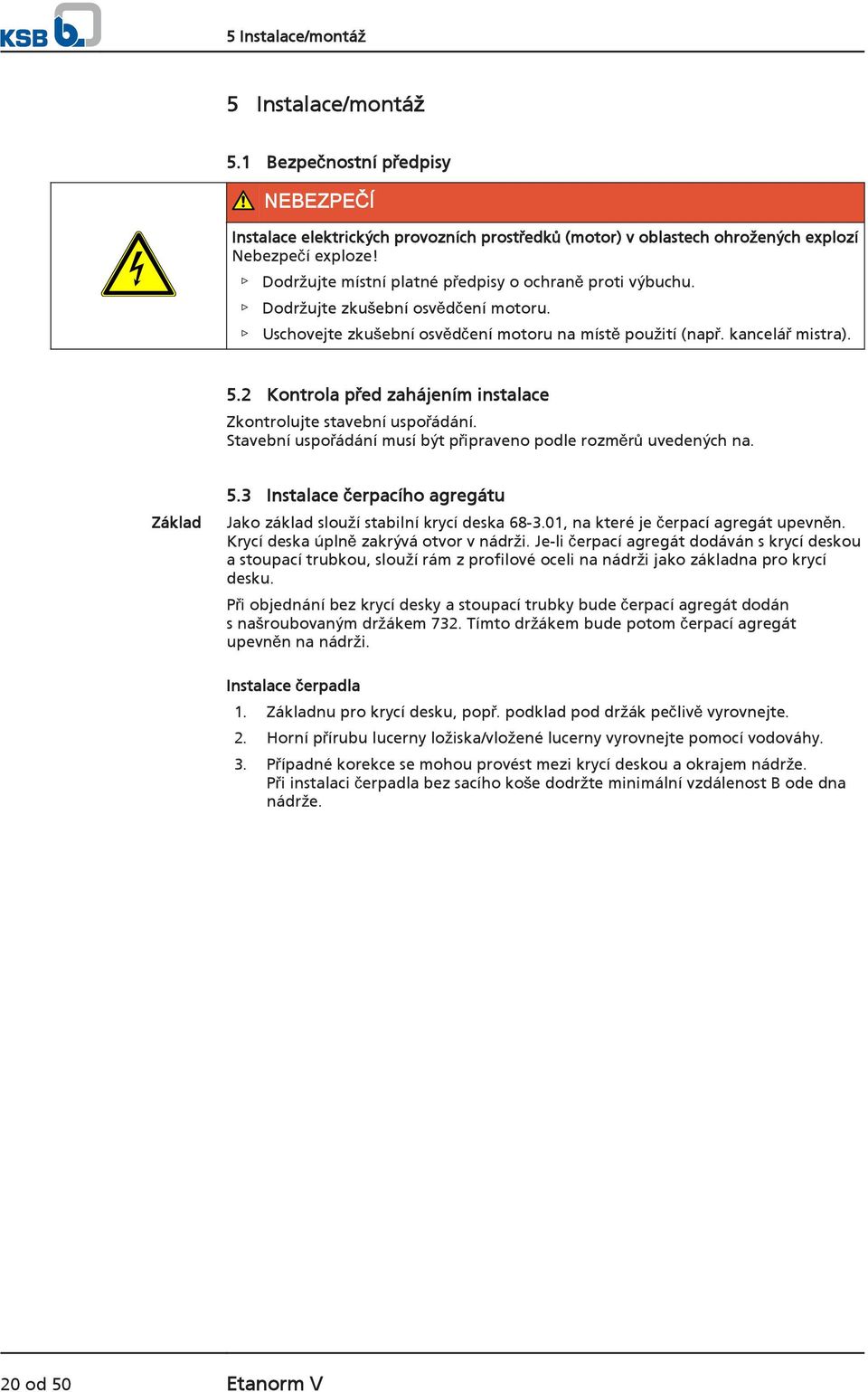 KSB

5 Instalace/montáž

5 Instalace/montáž

5.1 Bezpečnostní předpisy

NEBEZPEČÍ

Instalace elektrických provozních prostředků (motor) v oblastech ohrožených explozí
Nebezpečí exploze!
▷ Dodržujte místní platné předpisy o ochraně proti výbuchu.
▷ Dodržujte zkušební osvědčení motoru.
▷ Uschovejte zkušební osvědčení motoru na místě použití (např. kancelář mistra).

5.2 Kontrola před zahájením instalace

Zkontrolujte stavební uspořádání.
Stavební uspořádání musí být připraveno podle rozměrů uvedených na.

5.3 Instalace čerpacího agregátu

Základ

Jako základ slouží stabilní krycí deska 68-3.01, na které je čerpací agregát upevněn. Krycí deska úplně zakrývá otvor v nádrži. Je-li čerpací agregát dodáván s krycí deskou a stoupací trubkou, slouží rám z profilové oceli na nádrži jako základna pro krycí desku.

Při objednání bez krycí desky a stoupací trubky bude čerpací agregát dodán s našroubovaným držákem 732. Tímto držákem bude potom čerpací agregát upevněn na nádrži.

Instalace čerpadla

1. Základnu pro krycí desku, popř. podklad pod držák pečlivě vyrovnejte.
2. Horní přírubu lucerny ložiska/vložené lucerny vyrovnejte pomocí vodováhy.
3. Případné korekce se mohou provést mezi krycí deskou a okrajem nádrže. Při instalaci čerpadla bez sacího koše dodržte minimální vzdálenost B ode dna nádrže.

20 od 50

Etanorm V